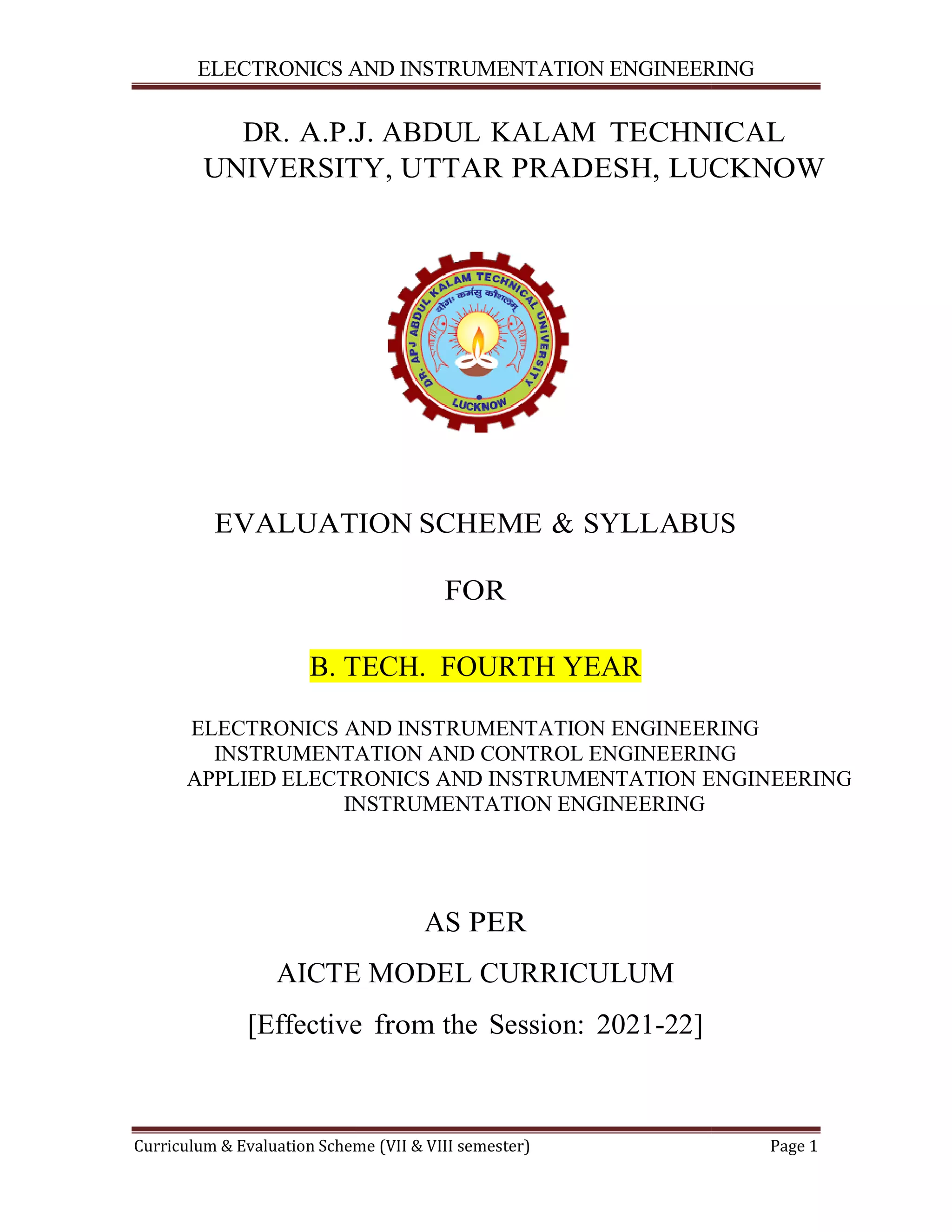 ELECTRONICS AND INSTRUMENTATION ENGINEERING

DR. A.P.J. ABDUL KALAM TECHNICAL UNIVERSITY, UTTAR PRADESH, LUCKNOW

DR. APJ ABDUL KALAM TECHNICAL UNIVERSITY

योगः कर्मसु कौशलम्

LUCKNOW

EVALUATION SCHEME & SYLLABUS

FOR

B. TECH. FOURTH YEAR

ELECTRONICS AND INSTRUMENTATION ENGINEERING
INSTRUMENTATION AND CONTROL ENGINEERING
APPLIED ELECTRONICS AND INSTRUMENTATION ENGINEERING
INSTRUMENTATION ENGINEERING

AS PER

AICTE MODEL CURRICULUM

[Effective from the Session: 2021-22]

Curriculum & Evaluation Scheme (VII & VIII semester)

Page 1